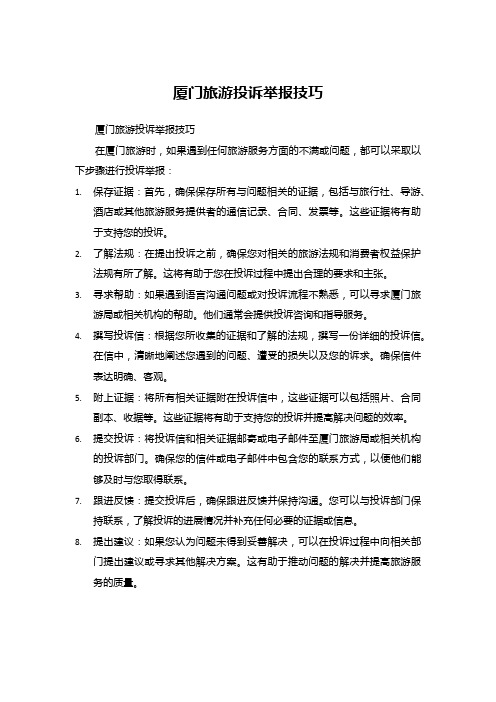 厦门旅游投诉举报技巧

厦门旅游投诉举报技巧

在厦门旅游时，如果遇到任何旅游服务方面的不满或问题，都可以采取以下步骤进行投诉举报：

1. 保存证据：首先，确保保存所有与问题相关的证据，包括与旅行社、导游、酒店或其他旅游服务提供者的通信记录、合同、发票等。这些证据将有助于支持您的投诉。

2. 了解法规：在提出投诉之前，确保您对相关的旅游法规和消费者权益保护法规有所了解。这将有助于您在投诉过程中提出合理的要求和主张。

3. 寻求帮助：如果遇到语言沟通问题或对投诉流程不熟悉，可以寻求厦门旅游局或相关机构的帮助。他们通常会提供投诉咨询和指导服务。

4. 撰写投诉信：根据您所收集的证据和了解的法规，撰写一份详细的投诉信。在信中，清晰地阐述您遇到的问题、遭受的损失以及您的诉求。确保信件表达明确、客观。

5. 附上证据：将所有相关证据附在投诉信中，这些证据可以包括照片、合同副本、收据等。这些证据将有助于支持您的投诉并提高解决问题的效率。

6. 提交投诉：将投诉信和相关证据邮寄或电子邮件至厦门旅游局或相关机构的投诉部门。确保您的信件或电子邮件中包含您的联系方式，以便他们能够及时与您取得联系。

7. 跟进反馈：提交投诉后，确保跟进反馈并保持沟通。您可以与投诉部门保持联系，了解投诉的进展情况并补充任何必要的证据或信息。

8. 提出建议：如果您认为问题未得到妥善解决，可以在投诉过程中向相关部门提出建议或寻求其他解决方案。这有助于推动问题的解决并提高旅游服务的质量。